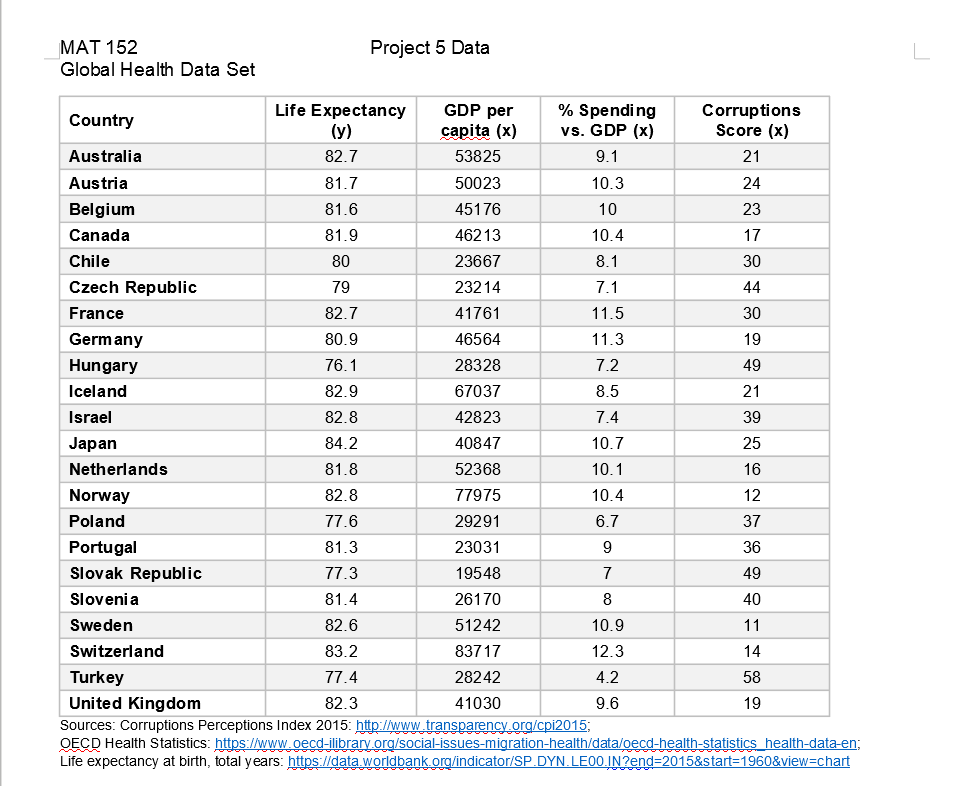 MAT 152 Project 5 Data
Global Health Data Set

| Country | Life Expectancy (y) | GDP per capita (x) | % Spending vs. GDP (x) | Corruptions Score (x) |
|---|---|---|---|---|
| Australia | 82.7 | 53825 | 9.1 | 21 |
| Austria | 81.7 | 50023 | 10.3 | 24 |
| Belgium | 81.6 | 45176 | 10 | 23 |
| Canada | 81.9 | 46213 | 10.4 | 17 |
| Chile | 80 | 23667 | 8.1 | 30 |
| Czech Republic | 79 | 23214 | 7.1 | 44 |
| France | 82.7 | 41761 | 11.5 | 30 |
| Germany | 80.9 | 46564 | 11.3 | 19 |
| Hungary | 76.1 | 28328 | 7.2 | 49 |
| Iceland | 82.9 | 67037 | 8.5 | 21 |
| Israel | 82.8 | 42823 | 7.4 | 39 |
| Japan | 84.2 | 40847 | 10.7 | 25 |
| Netherlands | 81.8 | 52368 | 10.1 | 16 |
| Norway | 82.8 | 77975 | 10.4 | 12 |
| Poland | 77.6 | 29291 | 6.7 | 37 |
| Portugal | 81.3 | 23031 | 9 | 36 |
| Slovak Republic | 77.3 | 19548 | 7 | 49 |
| Slovenia | 81.4 | 26170 | 8 | 40 |
| Sweden | 82.6 | 51242 | 10.9 | 11 |
| Switzerland | 83.2 | 83717 | 12.3 | 14 |
| Turkey | 77.4 | 28242 | 4.2 | 58 |
| United Kingdom | 82.3 | 41030 | 9.6 | 19 |

Sources: Corruptions Perceptions Index 2015: http://www.transparency.org/cpi2015;
OECD Health Statistics: https://www.oecd-ilibrary.org/social-issues-migration-health/data/oecd-health-statistics_health-data-en;
Life expectancy at birth, total years: https://data.worldbank.org/indicator/SP.DYN.LE00.IN?end=2015&start=1960&view=chart